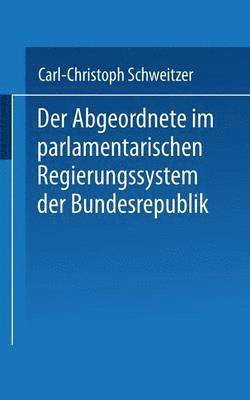 Carl-Christoph Schweitzer

Der Abgeordnete im parlamentarischen Regierungssystem der Bundesrepublik